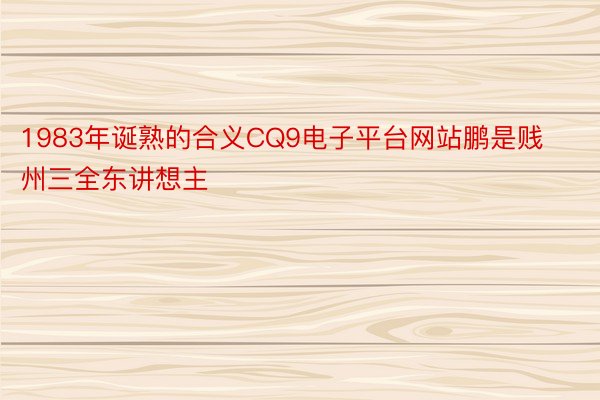 1983年诞熟的合义CQ9电子平台网站鹏是贱州三全东讲想主